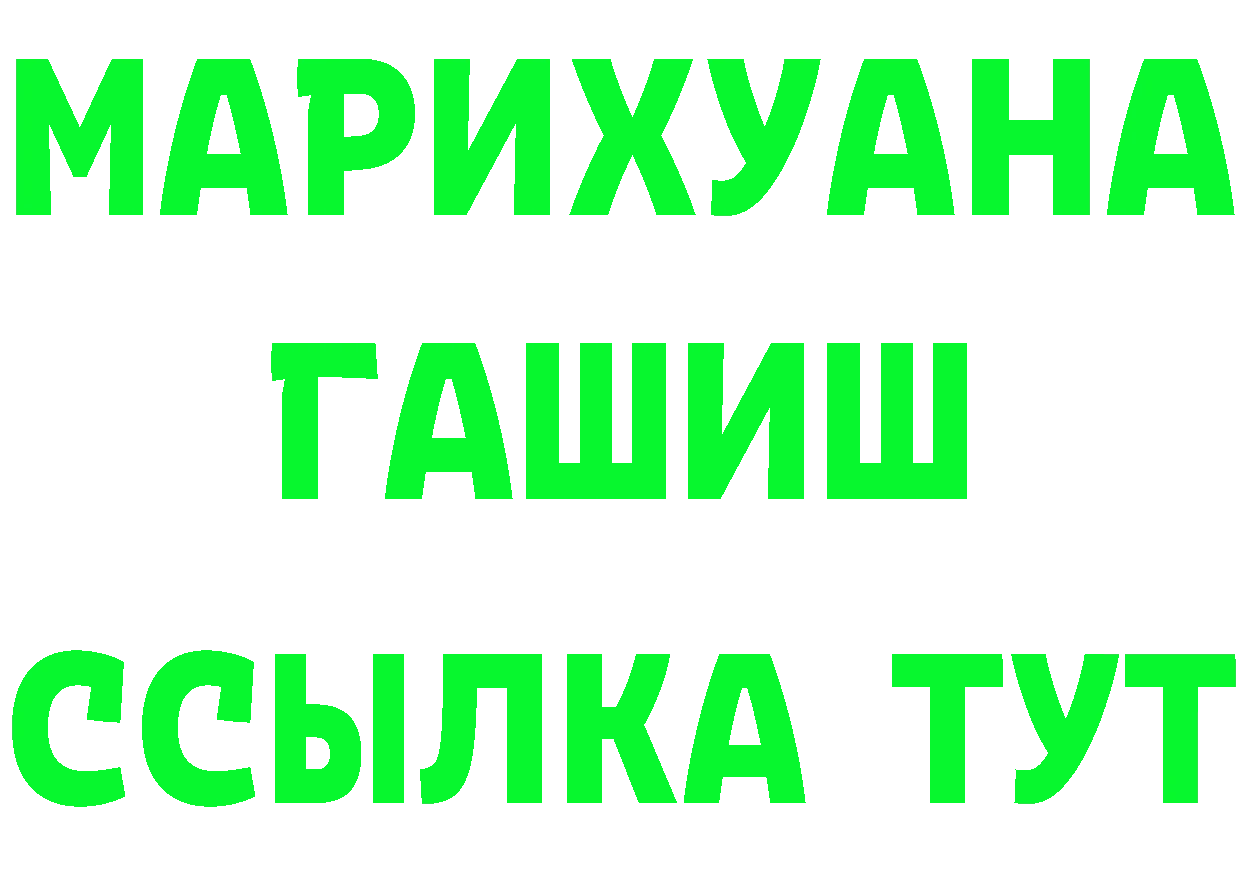 МАРИХУАНА
ГАШИШ
ССЫЛКА ТУТ